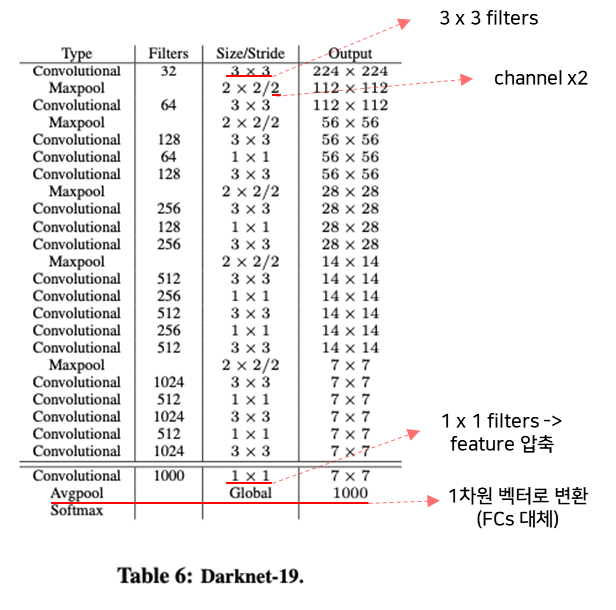 3 x 3 filters

channel x2

| Type | Filters | Size/Stride | Output |
|---|---|---|---|
| Convolutional | 32 | $3 \times 3$ | $224 \times 224$ |
| Maxpool | | $2 \times 2/2$ | $112 \times 112$ |
| Convolutional | 64 | $3 \times 3$ | $112 \times 112$ |
| Maxpool | | $2 \times 2/2$ | $56 \times 56$ |
| Convolutional | 128 | $3 \times 3$ | $56 \times 56$ |
| Convolutional | 64 | $1 \times 1$ | $56 \times 56$ |
| Convolutional | 128 | $3 \times 3$ | $56 \times 56$ |
| Maxpool | | $2 \times 2/2$ | $28 \times 28$ |
| Convolutional | 256 | $3 \times 3$ | $28 \times 28$ |
| Convolutional | 128 | $1 \times 1$ | $28 \times 28$ |
| Convolutional | 256 | $3 \times 3$ | $28 \times 28$ |
| Maxpool | | $2 \times 2/2$ | $14 \times 14$ |
| Convolutional | 512 | $3 \times 3$ | $14 \times 14$ |
| Convolutional | 256 | $1 \times 1$ | $14 \times 14$ |
| Convolutional | 512 | $3 \times 3$ | $14 \times 14$ |
| Convolutional | 256 | $1 \times 1$ | $14 \times 14$ |
| Convolutional | 512 | $3 \times 3$ | $14 \times 14$ |
| Maxpool | | $2 \times 2/2$ | $7 \times 7$ |
| Convolutional | 1024 | $3 \times 3$ | $7 \times 7$ |
| Convolutional | 512 | $1 \times 1$ | $7 \times 7$ |
| Convolutional | 1024 | $3 \times 3$ | $7 \times 7$ |
| Convolutional | 512 | $1 \times 1$ | $7 \times 7$ |
| Convolutional | 1024 | $3 \times 3$ | $7 \times 7$ |
| Convolutional | 1000 | $1 \times 1$ | $7 \times 7$ |
| Avgpool | | Global | 1000 |
| Softmax | | | |

1 x 1 filters -> feature 압축

1차원 벡터로 변환 (FCs 대체)

Table 6: Darknet-19.